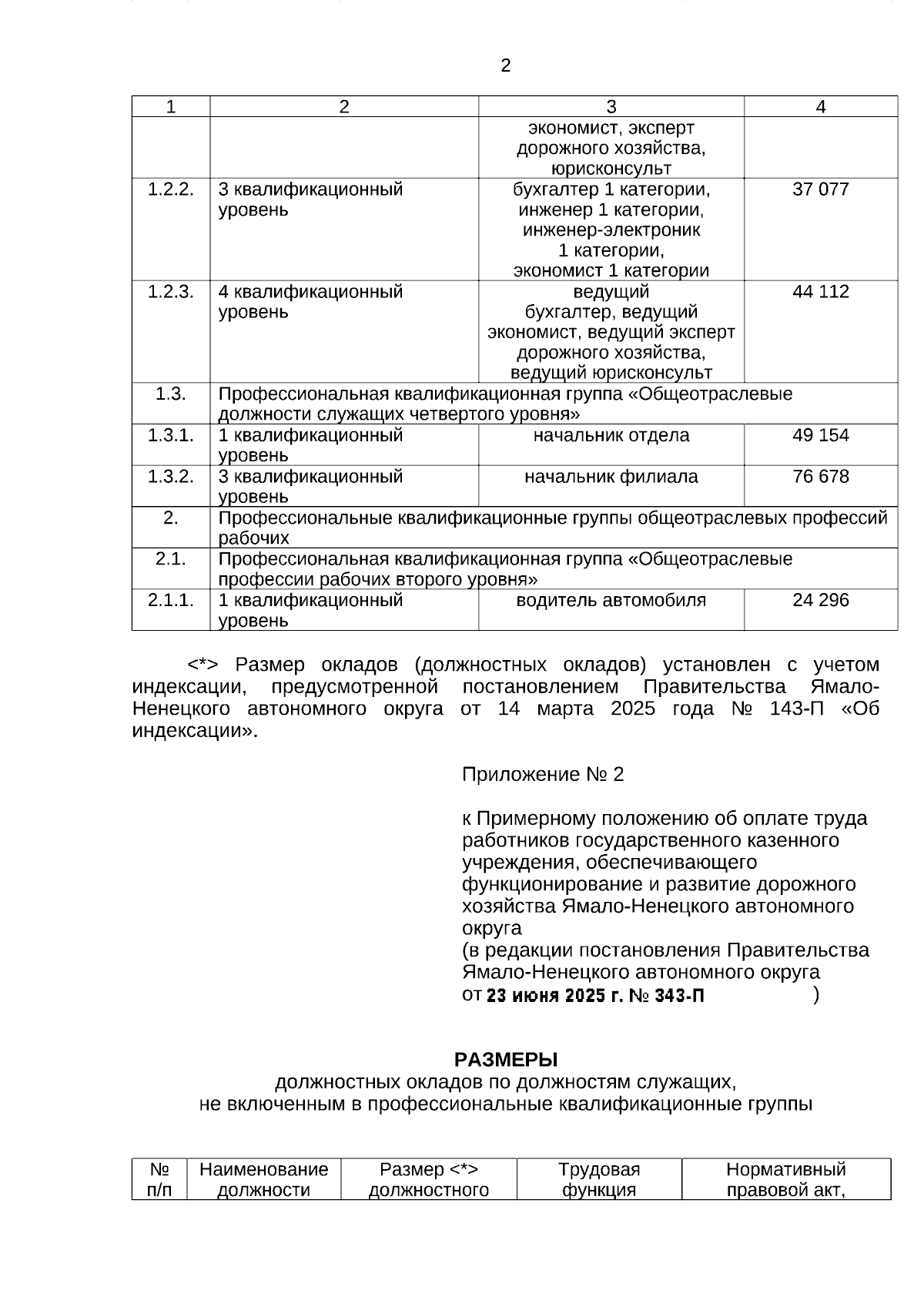 2

| 1 | 2 | 3 | 4 |
|---|---|---|---|
| | | экономист, эксперт дорожного хозяйства, юрисконсульт | |
| 1.2.2. | 3 квалификационный уровень | бухгалтер 1 категории, инженер 1 категории, инженер-электроник 1 категории, экономист 1 категории | 37 077 |
| 1.2.3. | 4 квалификационный уровень | ведущий бухгалтер, ведущий экономист, ведущий эксперт дорожного хозяйства, ведущий юрисконсульт | 44 112 |
| 1.3. | Профессиональная квалификационная группа «Общеотраслевые должности служащих четвертого уровня» | | |
| 1.3.1. | 1 квалификационный уровень | начальник отдела | 49 154 |
| 1.3.2. | 3 квалификационный уровень | начальник филиала | 76 678 |
| 2. | Профессиональные квалификационные группы общеотраслевых профессий рабочих | | |
| 2.1. | Профессиональная квалификационная группа «Общеотраслевые профессии рабочих второго уровня» | | |
| 2.1.1. | 1 квалификационный уровень | водитель автомобиля | 24 296 |

<*> Размер окладов (должностных окладов) установлен с учетом индексации, предусмотренной постановлением Правительства Ямало-Ненецкого автономного округа от 14 марта 2025 года № 143-П «Об индексации».

Приложение № 2

к Примерному положению об оплате труда работников государственного казенного учреждения, обеспечивающего функционирование и развитие дорожного хозяйства Ямало-Ненецкого автономного округа
(в редакции постановления Правительства Ямало-Ненецкого автономного округа
от 23 июня 2025 г. № 343-П )

РАЗМЕРЫ
должностных окладов по должностям служащих,
не включенным в профессиональные квалификационные группы

| № п/п | Наименование должности | Размер <*> должностного | Трудовая функция | Нормативный правовой акт, |
|---|---|---|---|---|